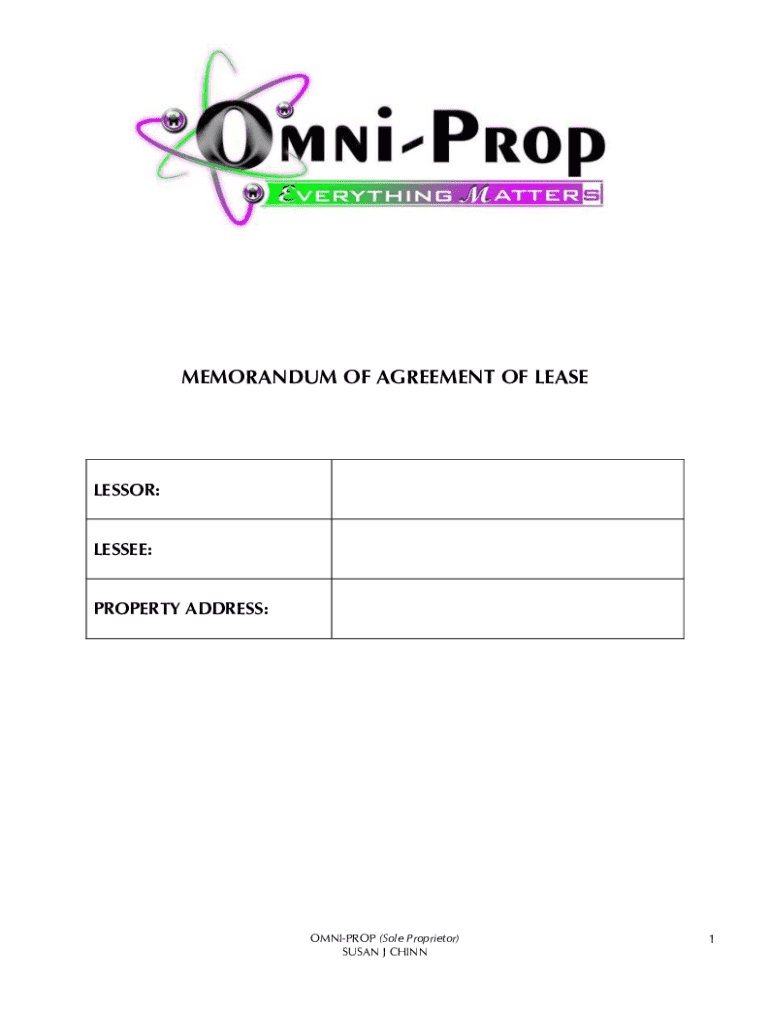 OMNI-PROP
EVERYTHING MATTERS

MEMORANDUM OF AGREEMENT OF LEASE

| LESSOR: | |
|---|---|
| LESSEE: | |
| PROPERTY ADDRESS: | |

OMNI-PROP (Sole Proprietor)
SUSAN J CHINN

1